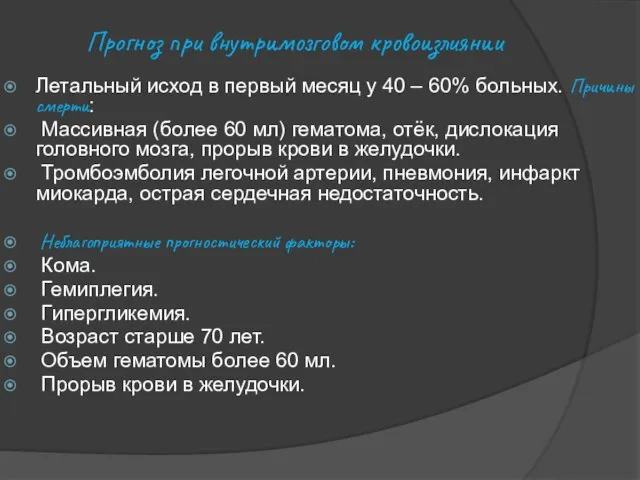 Прогноз при внутримозговом кровоизлиянии

Летальный исход в первый месяц у 40 – 60% больных. Причины смерти:

Массивная (более 60 мл) гематома, отёк, дислокация головного мозга, прорыв крови в желудочки.

Тромбоэмболия легочной артерии, пневмония, инфаркт миокарда, острая сердечная недостаточность.

Неблагоприятные прогностический факторы:

Кома.

Гемиплегия.

Гипергликемия.

Возраст старше 70 лет.

Объем гематомы более 60 мл.

Прорыв крови в желудочки.